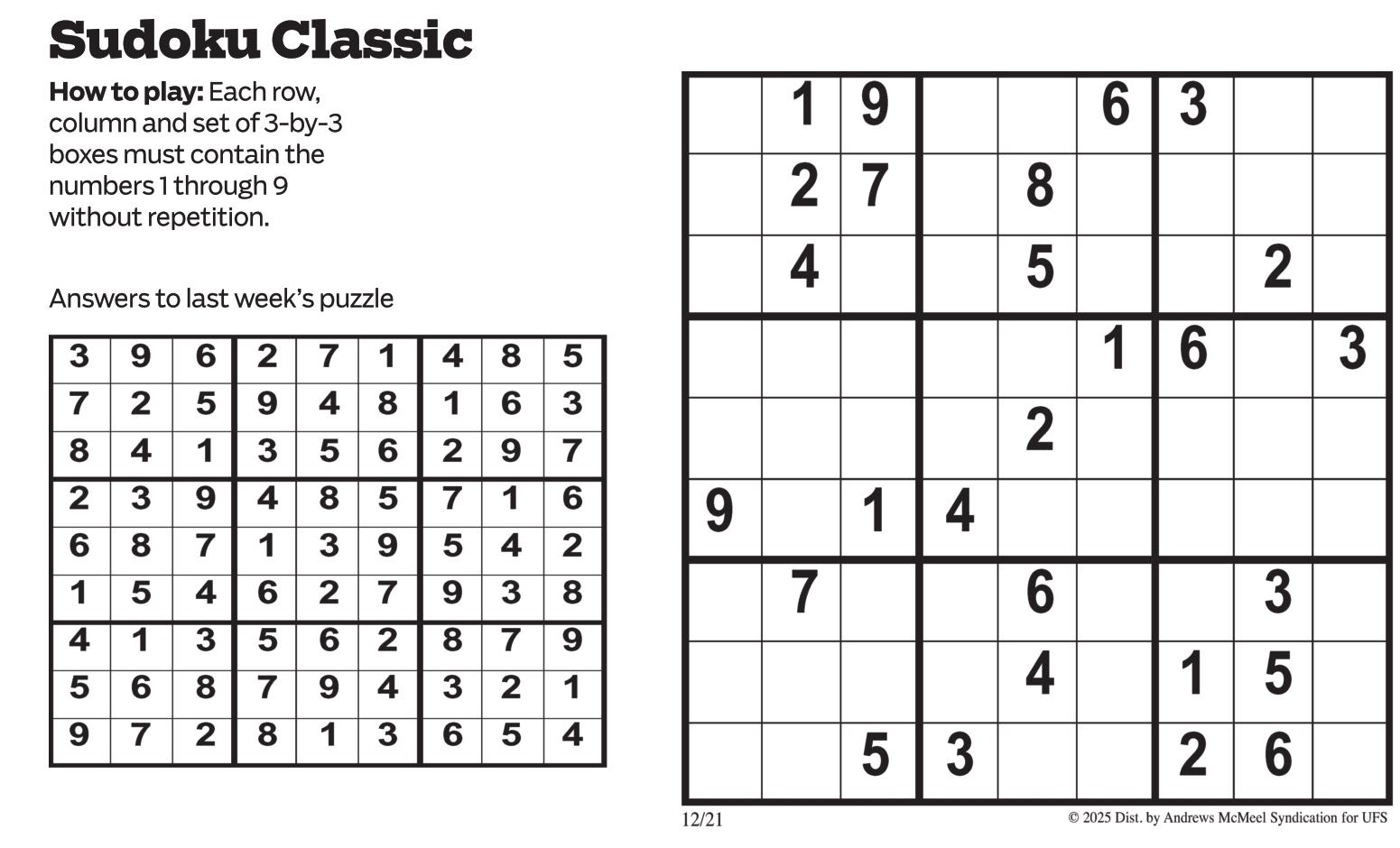 Sudoku Classic

How to play: Each row, column and set of 3-by-3 boxes must contain the numbers 1 through 9 without repetition.

Answers to last week's puzzle

| 3 | 9 | 6 | 2 | 7 | 1 | 4 | 8 | 5 |
|---|---|---|---|---|---|---|---|---|
| 7 | 2 | 5 | 9 | 4 | 8 | 1 | 6 | 3 |
| 8 | 4 | 1 | 3 | 5 | 6 | 2 | 9 | 7 |
| 2 | 3 | 9 | 4 | 8 | 5 | 7 | 1 | 6 |
| 6 | 8 | 7 | 1 | 3 | 9 | 5 | 4 | 2 |
| 1 | 5 | 4 | 6 | 2 | 7 | 9 | 3 | 8 |
| 4 | 1 | 3 | 5 | 6 | 2 | 8 | 7 | 9 |
| 5 | 6 | 8 | 7 | 9 | 4 | 3 | 2 | 1 |
| 9 | 7 | 2 | 8 | 1 | 3 | 6 | 5 | 4 |

|  | 1 | 9 |  |  | 6 | 3 |  |  |
|---|---|---|---|---|---|---|---|---|
|  | 2 | 7 |  | 8 |  |  |  |  |
|  | 4 |  |  | 5 |  |  | 2 |  |
|  |  |  |  |  | 1 | 6 |  | 3 |
|  |  |  |  | 2 |  |  |  |  |
| 9 |  | 1 | 4 |  |  |  |  |  |
|  | 7 |  |  | 6 |  |  | 3 |  |
|  |  |  |  | 4 |  | 1 | 5 |  |
|  |  | 5 | 3 |  |  | 2 | 6 |  |

12/21

© 2025 Dist. by Andrews McMeel Syndication for UFS